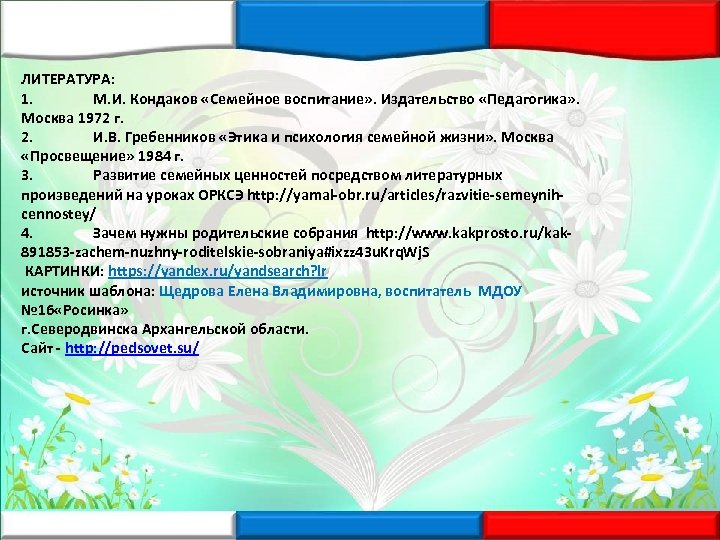 ЛИТЕРАТУРА:
1. М.И. Кондаков «Семейное воспитание». Издательство «Педагогика». Москва 1972 г.
2. И.В. Гребенников «Этика и психология семейной жизни». Москва «Просвещение» 1984 г.
3. Развитие семейных ценностей посредством литературных произведений на уроках ОРКСЭ http://yamal-obr.ru/articles/razvitie-semeynih-cennostey/
4. Зачем нужны родительские собрания http://www.kakprosto.ru/kak-891853-zachem-nuzhny-roditelskie-sobraniya#ixzz43uKrqWjS
КАРТИНКИ: https://yandex.ru/yandsearch?lr
источник шаблона: Щедрова Елена Владимировна, воспитатель МДОУ №16«Росинка»
г.Северодвинска Архангельской области.
Сайт - http://pedsovet.su/